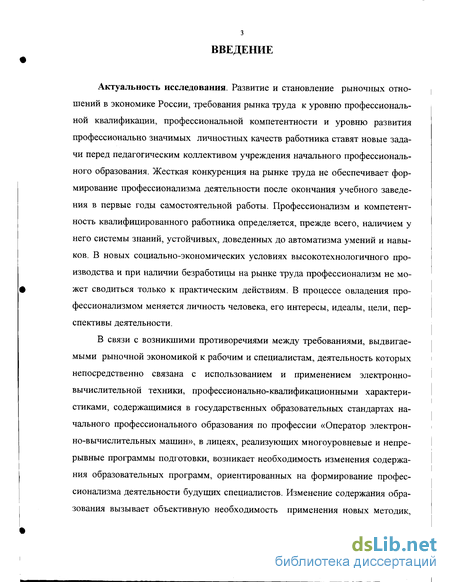 3

ВВЕДЕНИЕ

Актуальность исследования. Развитие и становление рыночных отношений в экономике России, требования рынка труда к уровню профессиональной квалификации, профессиональной компетентности и уровню развития профессионально значимых личностных качеств работника ставят новые задачи перед педагогическим коллективом учреждения начального профессионального образования. Жесткая конкуренция на рынке труда не обеспечивает формирование профессионализма деятельности после окончания учебного заведения в первые годы самостоятельной работы. Профессионализм и компетентность квалифицированного работника определяется, прежде всего, наличием у него системы знаний, устойчивых, доведенных до автоматизма умений и навыков. В новых социально-экономических условиях высокотехнологичного производства и при наличии безработицы на рынке труда профессионализм не может сводиться только к практическим действиям. В процессе овладения профессионализмом меняется личность человека, его интересы, идеалы, цели, перспективы деятельности.

В связи с возникшими противоречиями между требованиями, выдвигаемыми рыночной экономикой к рабочим и специалистам, деятельность которых непосредственно связана с использованием и применением электронно-вычислительной техники, профессионально-квалификационными характеристиками, содержащимися в государственных образовательных стандартах начального профессионального образования по профессии «Оператор электронно-вычислительных машин», в лицеях, реализующих многоуровневые и непрерывные программы подготовки, возникает необходимость изменения содержания образовательных программ, ориентированных на формирование профессионализма деятельности будущих специалистов. Изменение содержания образования вызывает объективную необходимость применения новых методик,

dsLib.net
библиотека диссертаций